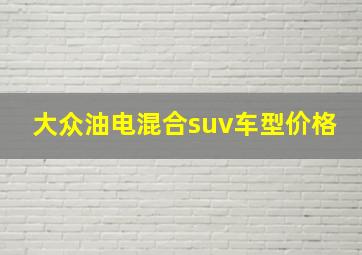 大众油电混合suv车型价格